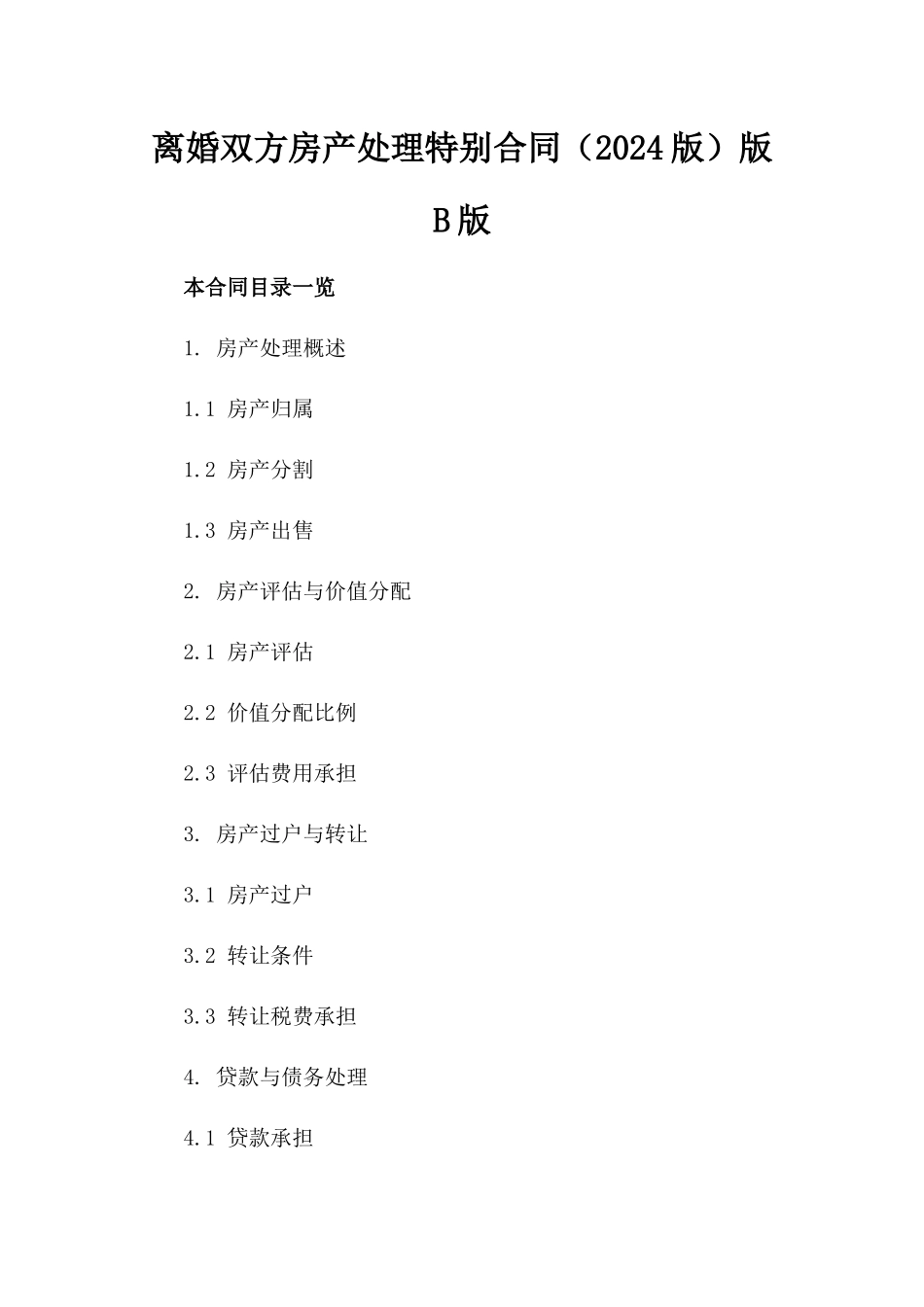 离婚双方房产处理特别合同（2024版）版B版

本合同目录一览

1. 房产处理概述

1.1 房产归属

1.2 房产分割

1.3 房产出售

2. 房产评估与价值分配

2.1 房产评估

2.2 价值分配比例

2.3 评估费用承担

3. 房产过户与转让

3.1 房产过户

3.2 转让条件

3.3 转让税费承担

4. 贷款与债务处理

4.1 贷款承担